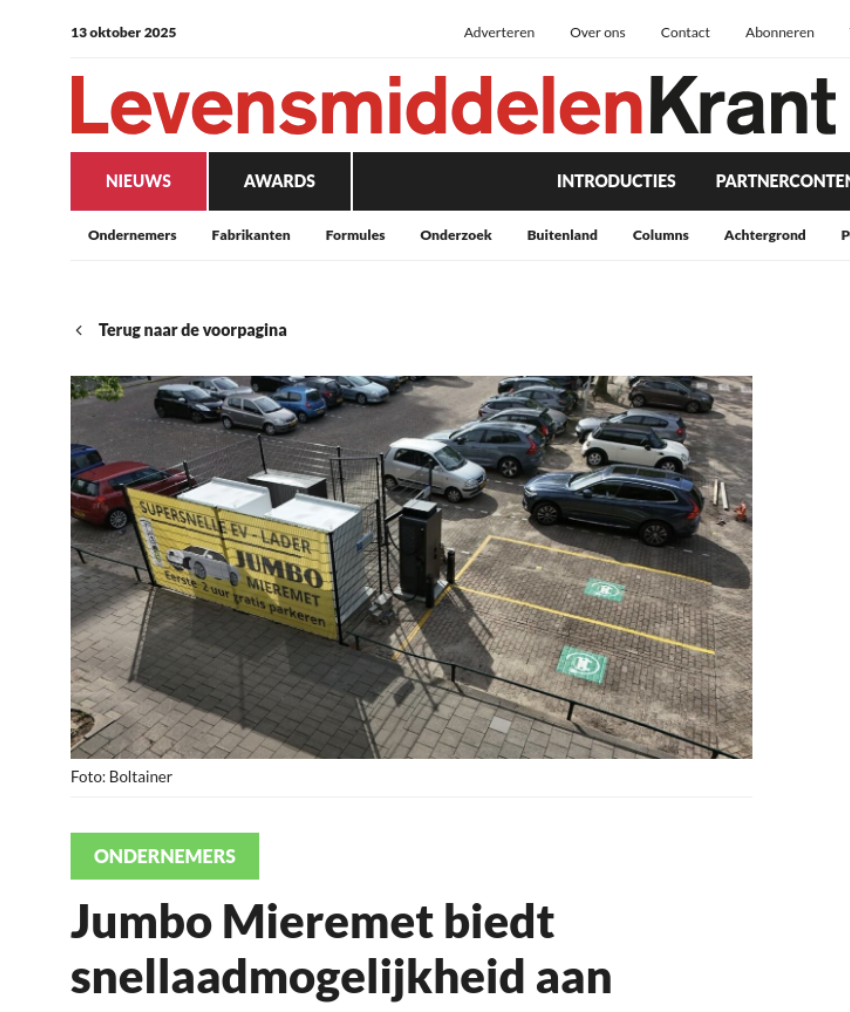 13 oktober 2025

Adverteren Over ons Contact Abonneren

LevensmiddelenKrant

NIEUWS AWARDS INTRODUCTIES PARTNERCONTEN

Ondernemers Fabrikanten Formules Onderzoek Buitenland Columns Achtergrond P

Terug naar de voorpagina

SUPERSNELLE EV - LADER
JUMBO MIEREMET
Eerste 2 uur gratis parkeren

Foto: Boltainer

ONDERNEMERS

Jumbo Mieremet biedt snellaadmogelijkheid aan